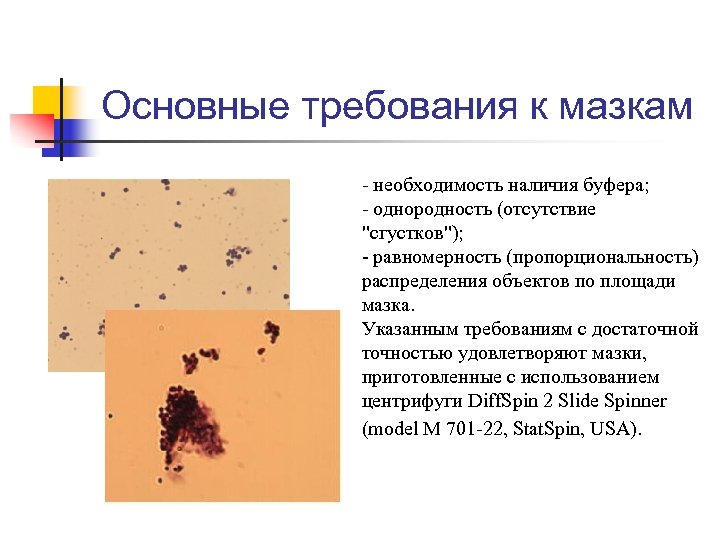 Основные требования к мазкам

- необходимость наличия буфера;
- однородность (отсутствие "сгустков");
- равномерность (пропорциональность) распределения объектов по площади мазка.

Указанным требованиям с достаточной точностью удовлетворяют мазки, приготовленные с использованием центрифуги DiffSpin 2 Slide Spinner (model M 701-22, StatSpin, USA).